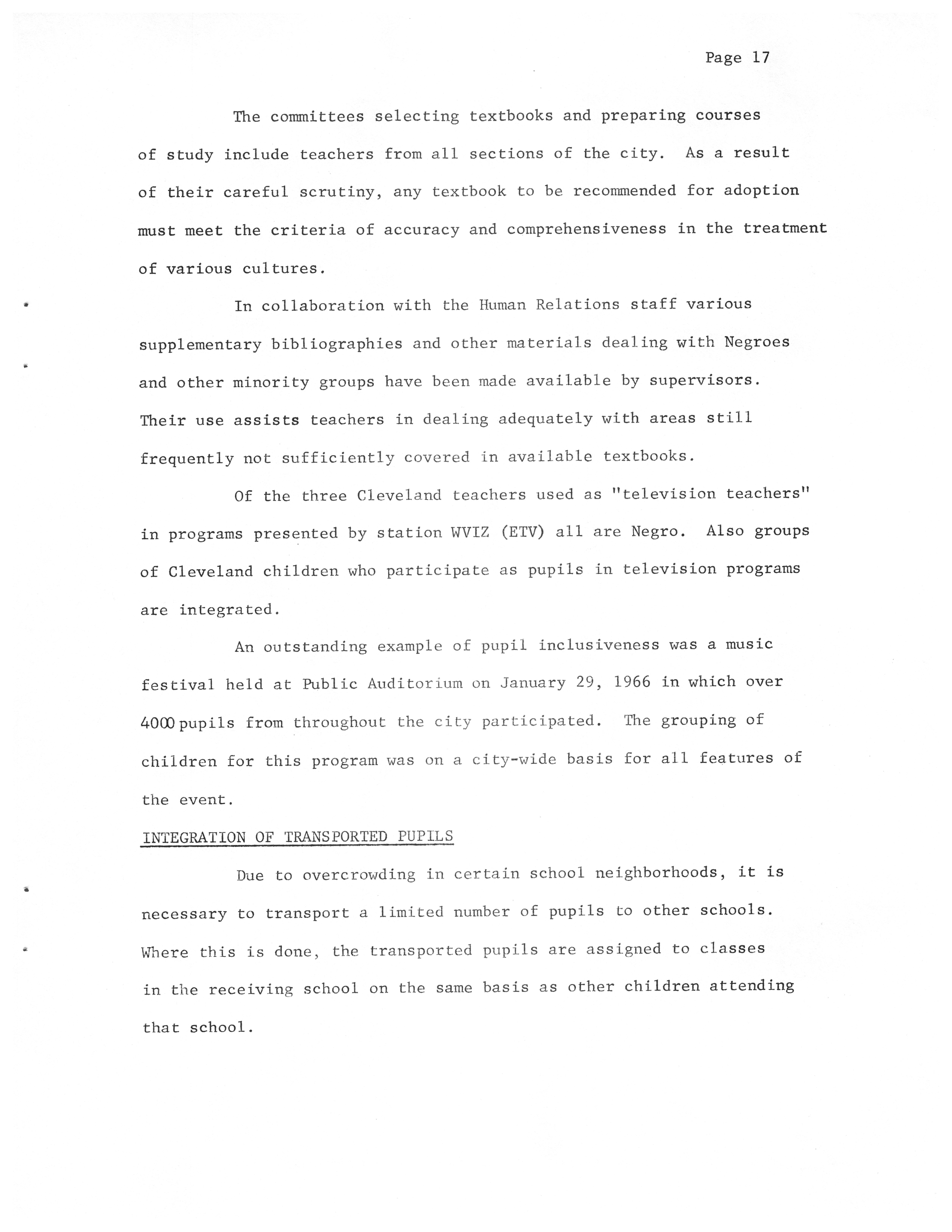 Page 17

The committees selecting textbooks and preparing courses of study include teachers from all sections of the city. As a result of their careful scrutiny, any textbook to be recommended for adoption must meet the criteria of accuracy and comprehensiveness in the treatment of various cultures.

In collaboration with the Human Relations staff various supplementary bibliographies and other materials dealing with Negroes and other minority groups have been made available by supervisors. Their use assists teachers in dealing adequately with areas still frequently not sufficiently covered in available textbooks.

Of the three Cleveland teachers used as "television teachers" in programs presented by station WVIZ (ETV) all are Negro. Also groups of Cleveland children who participate as pupils in television programs are integrated.

An outstanding example of pupil inclusiveness was a music festival held at Public Auditorium on January 29, 1966 in which over 4000 pupils from throughout the city participated. The grouping of children for this program was on a city-wide basis for all features of the event.

INTEGRATION OF TRANSPORTED PUPILS

Due to overcrowding in certain school neighborhoods, it is necessary to transport a limited number of pupils to other schools. Where this is done, the transported pupils are assigned to classes in the receiving school on the same basis as other children attending that school.